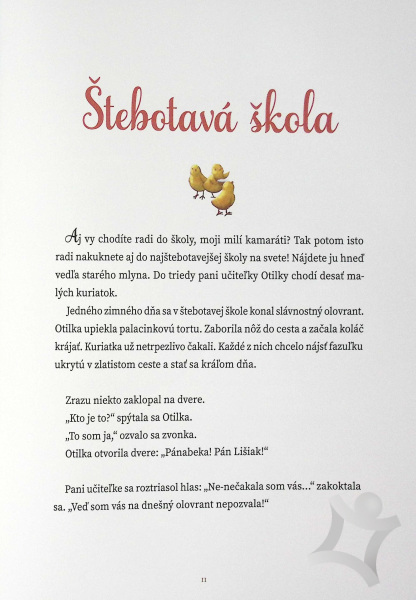 Štebotavá škola

Aj vy chodíte radi do školy, moji milí kamaráti? Tak potom isto radi nakuknete aj do najštebotavejšej školy na svete! Nájdete ju hneď vedľa starého mlyna. Do triedy pani učiteľky Otilky chodí desať malých kuriatok.

Jedného zimného dňa sa v štebotavej škole konal slávnostný olovrant. Otilka upiekla palacinkovú tortu. Zaborila nôž do cesta a začala koláč krájať. Kuriatka už netrpezlivo čakali. Každé z nich chcelo nájsť fazuľku ukrytú v zlatistom ceste a stať sa kráľom dňa.

Zrazu niekto zaklopal na dvere.
„Kto je to?“ spýtala sa Otilka.
„To som ja,“ ozvalo sa zvonka.
Otilka otvorila dvere: „Pánabeka! Pán Lišiak!“

Pani učiteľke sa roztriasol hlas: „Ne-nečakala som vás...“ zakoktala sa. „Veď som vás na dnešný olovrant nepozvala!“

11